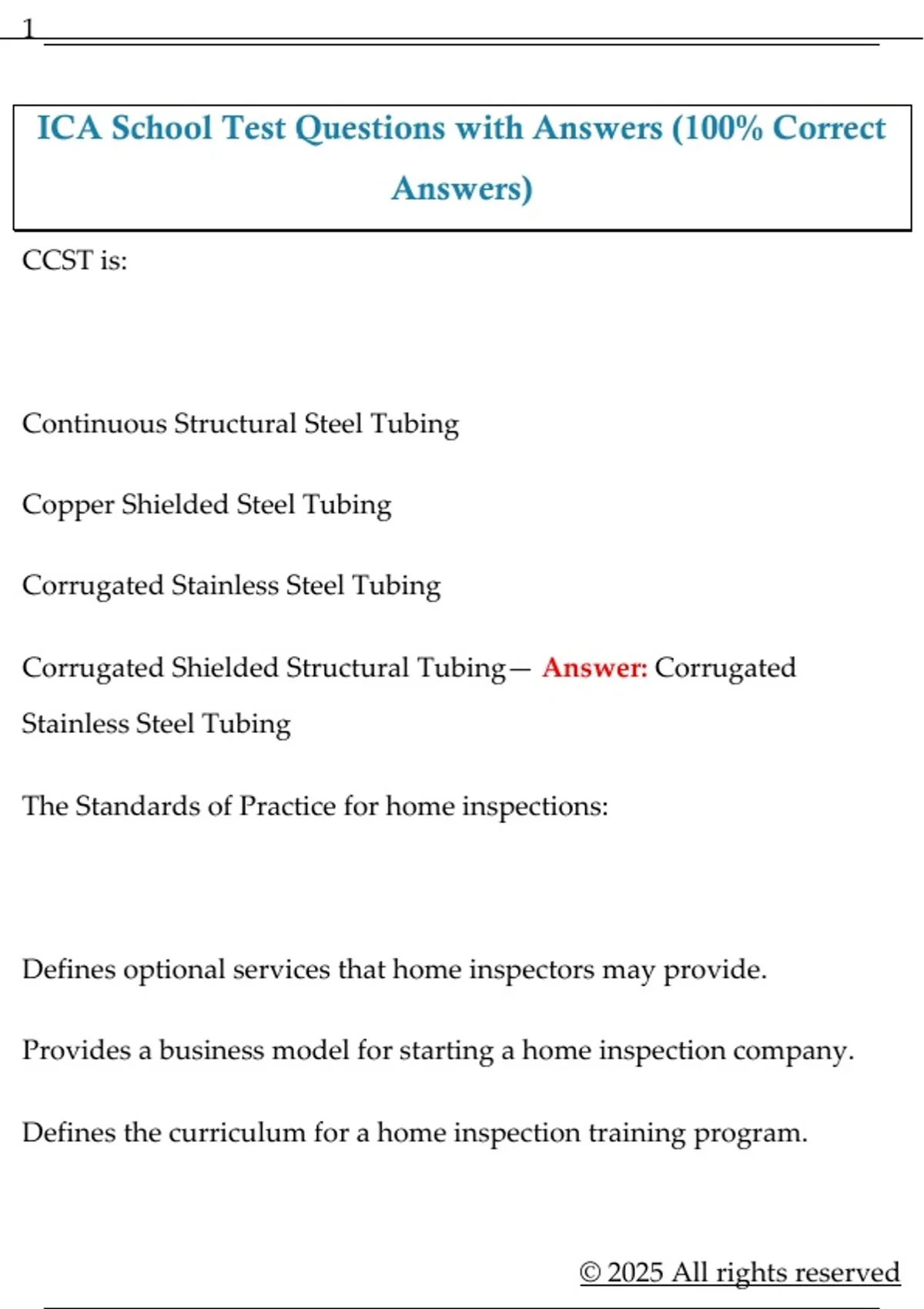 1

ICA School Test Questions with Answers (100% Correct Answers)

CCST is:

Continuous Structural Steel Tubing

Copper Shielded Steel Tubing

Corrugated Stainless Steel Tubing

Corrugated Shielded Structural Tubing— Answer: Corrugated Stainless Steel Tubing

The Standards of Practice for home inspections:

Defines optional services that home inspectors may provide.

Provides a business model for starting a home inspection company.

Defines the curriculum for a home inspection training program.

© 2025 All rights reserved